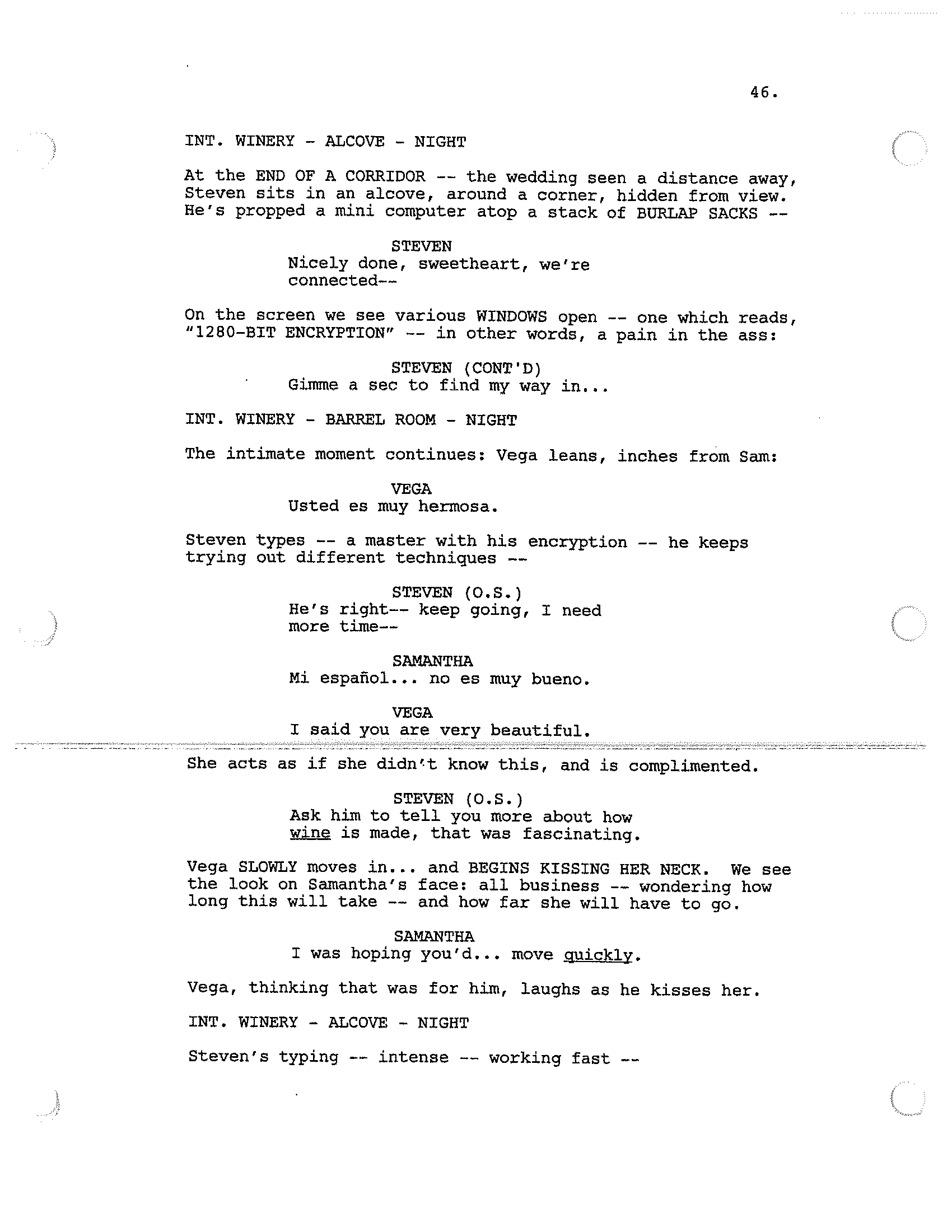 46.

INT. WINERY - ALCOVE - NIGHT

At the END OF A CORRIDOR -- the wedding seen a distance away, Steven sits in an alcove, around a corner, hidden from view. He's propped a mini computer atop a stack of BURLAP SACKS --

STEVEN
Nicely done, sweetheart, we're connected--

On the screen we see various WINDOWS open -- one which reads, "1280-BIT ENCRYPTION" -- in other words, a pain in the ass:

STEVEN (CONT'D)
Gimme a sec to find my way in...

INT. WINERY - BARREL ROOM - NIGHT

The intimate moment continues: Vega leans, inches from Sam:

VEGA
Usted es muy hermosa.

Steven types -- a master with his encryption -- he keeps trying out different techniques --

STEVEN (O.S.)
He's right-- keep going, I need more time--

SAMANTHA
Mi español... no es muy bueno.

VEGA
I said you are very beautiful.

She acts as if she didn't know this, and is complimented.

STEVEN (O.S.)
Ask him to tell you more about how wine is made, that was fascinating.

Vega SLOWLY moves in... and BEGINS KISSING HER NECK. We see the look on Samantha's face: all business -- wondering how long this will take -- and how far she will have to go.

SAMANTHA
I was hoping you'd... move quickly.

Vega, thinking that was for him, laughs as he kisses her.

INT. WINERY - ALCOVE - NIGHT

Steven's typing -- intense -- working fast --